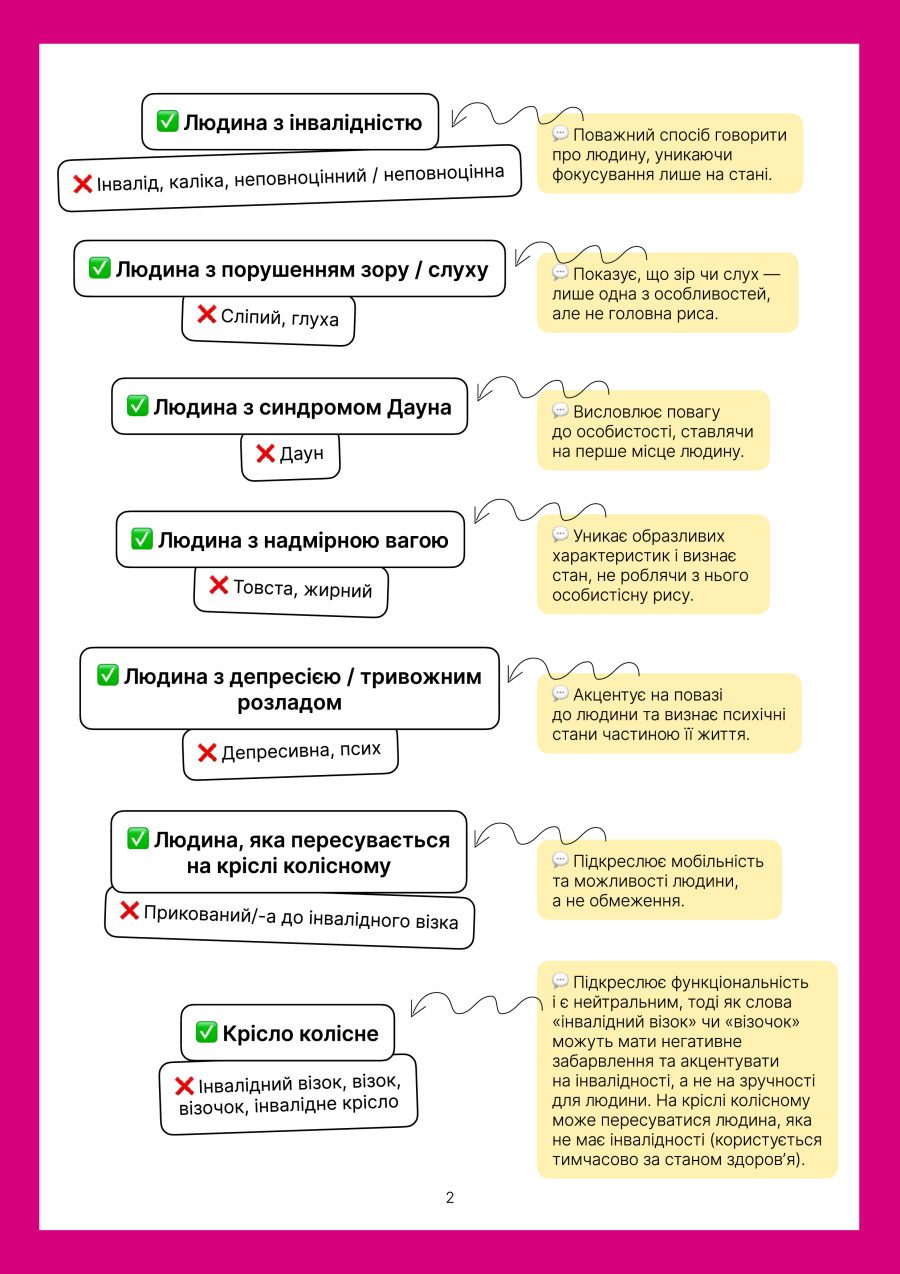 ✅ Людина з інвалідністю

❌ Інвалід, каліка, неповноцінний / неповноцінна

💬 Поважний спосіб говорити про людину, уникаючи фокусування лише на стані.

✅ Людина з порушенням зору / слуху

❌ Сліпий, глуха

💬 Показує, що зір чи слух — лише одна з особливостей, але не головна риса.

✅ Людина з синдромом Дауна

❌ Даун

💬 Висловлює повагу до особистості, ставлячи на перше місце людину.

✅ Людина з надмірною вагою

❌ Товста, жирний

💬 Уникає образливих характеристик і визнає стан, не роблячи з нього особистісну рису.

✅ Людина з депресією / тривожним розладом

❌ Депресивна, псих

💬 Акцентує на повазі до людини та визнає психічні стани частиною її життя.

✅ Людина, яка пересувається на кріслі колісному

❌ Прикований/-а до інвалідного візка

💬 Підкреслює мобільність та можливості людини, а не обмеження.

✅ Крісло колісне

❌ Інвалідний візок, візок, візочок, інвалідне крісло

💬 Підкреслює функціональність і є нейтральним, тоді як слова «інвалідний візок» чи «візочок» можуть мати негативне забарвлення та акцентувати на інвалідності, а не на зручності для людини. На кріслі колісному може пересуватися людина, яка не має інвалідності (користується тимчасово за станом здоров'я).

2